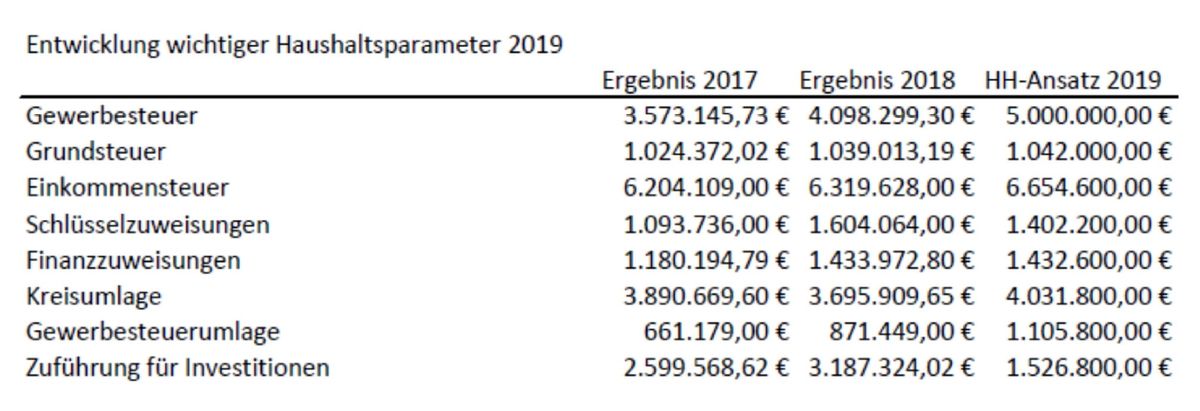 Entwicklung wichtiger Haushaltsparameter 2019

| | Ergebnis 2017 | Ergebnis 2018 | HH-Ansatz 2019 |
|---|---|---|---|
| Gewerbesteuer | 3.573.145,73 € | 4.098.299,30 € | 5.000.000,00 € |
| Grundsteuer | 1.024.372,02 € | 1.039.013,19 € | 1.042.000,00 € |
| Einkommensteuer | 6.204.109,00 € | 6.319.628,00 € | 6.654.600,00 € |
| Schlüsselzuweisungen | 1.093.736,00 € | 1.604.064,00 € | 1.402.200,00 € |
| Finanzzuweisungen | 1.180.194,79 € | 1.433.972,80 € | 1.432.600,00 € |
| Kreisumlage | 3.890.669,60 € | 3.695.909,65 € | 4.031.800,00 € |
| Gewerbesteuerumlage | 661.179,00 € | 871.449,00 € | 1.105.800,00 € |
| Zuführung für Investitionen | 2.599.568,62 € | 3.187.324,02 € | 1.526.800,00 € |